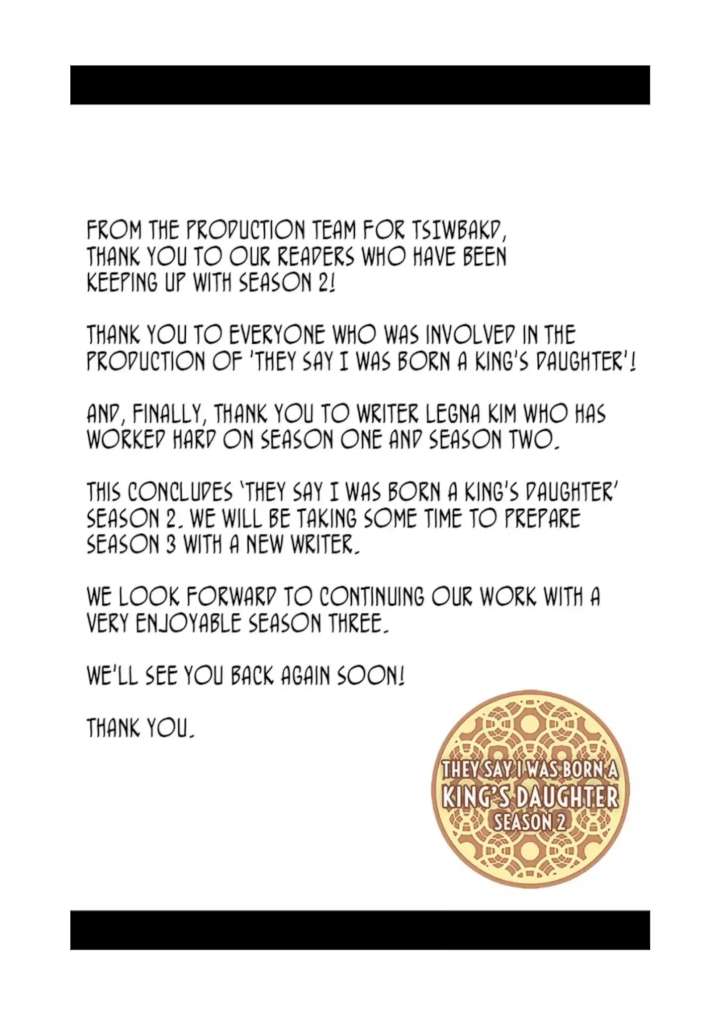 FROM THE PRODUCTION TEAM FOR TSIWBAKD, THANK YOU TO OUR READERS WHO HAVE BEEN KEEPING UP WITH SEASON 2!

THANK YOU TO EVERYONE WHO WAS INVOLVED IN THE PRODUCTION OF 'THEY SAY I WAS BORN A KING'S DAUGHTER'!

AND, FINALLY, THANK YOU TO WRITER LEGNA KIM WHO HAS WORKED HARD ON SEASON ONE AND SEASON TWO.

THIS CONCLUDES 'THEY SAY I WAS BORN A KING'S DAUGHTER' SEASON 2. WE WILL BE TAKING SOME TIME TO PREPARE SEASON 3 WITH A NEW WRITER.

WE LOOK FORWARD TO CONTINUING OUR WORK WITH A VERY ENJOYABLE SEASON THREE.

WE'LL SEE YOU BACK AGAIN SOON!

THANK YOU.

THEY SAY I WAS BORN A KING'S DAUGHTER SEASON 2